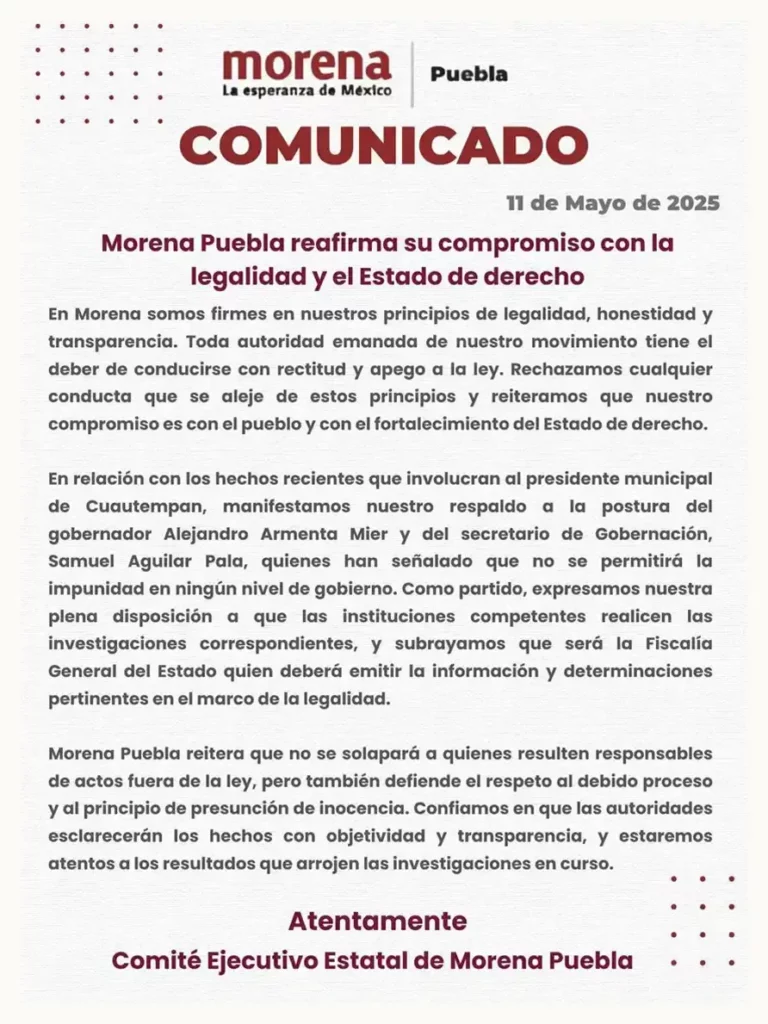 morena
La esperanza de México
Puebla

COMUNICADO

11 de Mayo de 2025

Morena Puebla reafirma su compromiso con la legalidad y el Estado de derecho

En Morena somos firmes en nuestros principios de legalidad, honestidad y transparencia. Toda autoridad emanada de nuestro movimiento tiene el deber de conducirse con rectitud y apego a la ley. Rechazamos cualquier conducta que se aleje de estos principios y reiteramos que nuestro compromiso es con el pueblo y con el fortalecimiento del Estado de derecho.

En relación con los hechos recientes que involucran al presidente municipal de Cuautempan, manifestamos nuestro respaldo a la postura del gobernador Alejandro Armenta Mier y del secretario de Gobernación, Samuel Aguilar Pala, quienes han señalado que no se permitirá la impunidad en ningún nivel de gobierno. Como partido, expresamos nuestra plena disposición a que las instituciones competentes realicen las investigaciones correspondientes, y subrayamos que será la Fiscalía General del Estado quien deberá emitir la información y determinaciones pertinentes en el marco de la legalidad.

Morena Puebla reitera que no se solapará a quienes resulten responsables de actos fuera de la ley, pero también defiende el respeto al debido proceso y al principio de presunción de inocencia. Confiamos en que las autoridades esclarecerán los hechos con objetividad y transparencia, y estaremos atentos a los resultados que arrojen las investigaciones en curso.

Atentamente
Comité Ejecutivo Estatal de Morena Puebla